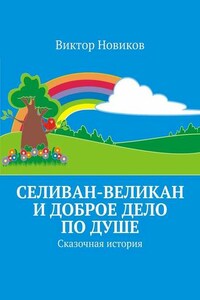 Виктор Новиков

СЕЛИВАН-ВЕЛИКАН И ДОБРОЕ ДЕЛО ПО ДУШЕ

Сказочная история